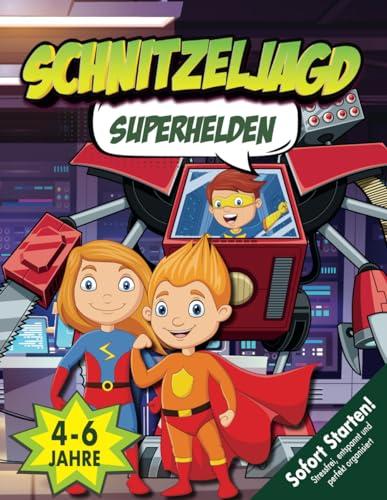 SCHNITZELJAGD

SUPERHELDEN

4-6 JAHRE

Sofort Starten!
Stressfrei, entspannt und perfekt organisiert